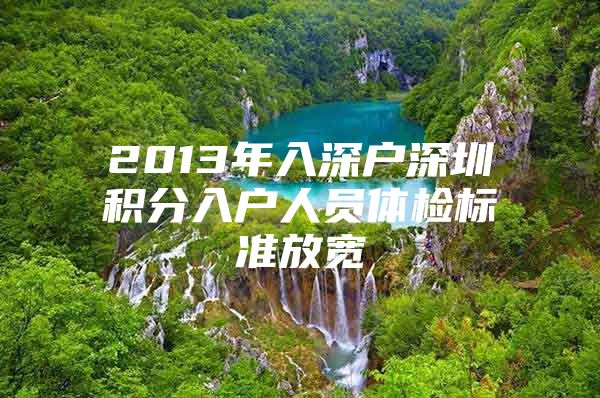 2013年入深户深圳积分入户人员体检标准放宽